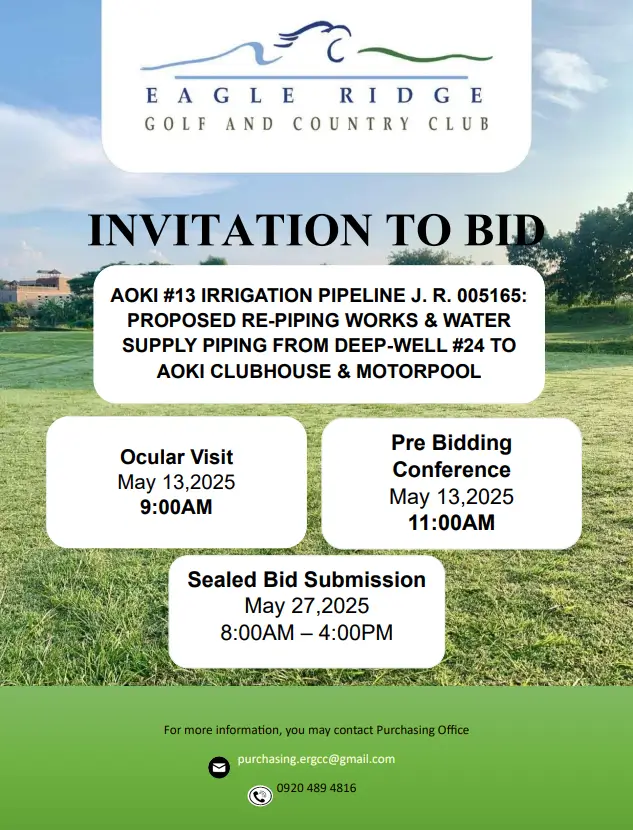 EAGLE RIDGE
GOLF AND COUNTRY CLUB

INVITATION TO BID

AOKI #13 IRRIGATION PIPELINE J. R. 005165: PROPOSED RE-PIPING WORKS & WATER SUPPLY PIPING FROM DEEP-WELL #24 TO AOKI CLUBHOUSE & MOTORPOOL

Ocular Visit
May 13,2025
9:00AM

Pre Bidding Conference
May 13,2025
11:00AM

Sealed Bid Submission
May 27,2025
8:00AM – 4:00PM

For more information, you may contact Purchasing Office

purchasing.ergcc@gmail.com

0920 489 4816